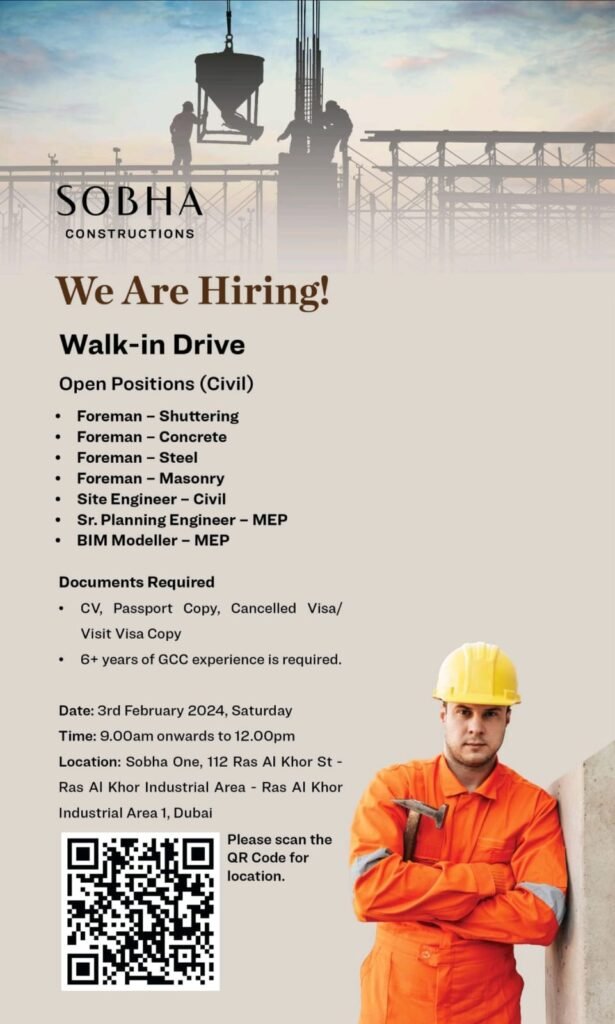 SOBHA
CONSTRUCTIONS

We Are Hiring!

Walk-in Drive

Open Positions (Civil)

• Foreman – Shuttering
• Foreman – Concrete
• Foreman – Steel
• Foreman – Masonry
• Site Engineer – Civil
• Sr. Planning Engineer – MEP
• BIM Modeller – MEP

Documents Required

• CV, Passport Copy, Cancelled Visa/ Visit Visa Copy
• 6+ years of GCC experience is required.

Date: 3rd February 2024, Saturday
Time: 9.00am onwards to 12.00pm
Location: Sobha One, 112 Ras Al Khor St - Ras Al Khor Industrial Area - Ras Al Khor Industrial Area 1, Dubai

Please scan the QR Code for location.